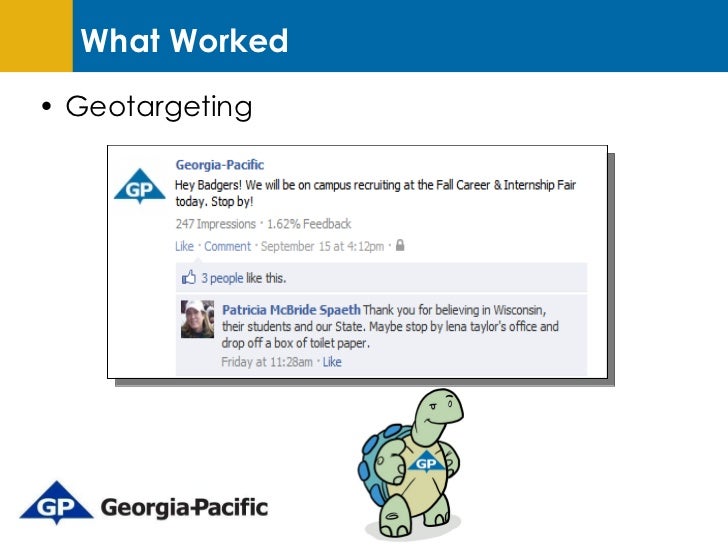 What Worked

• Geotargeting

GP

Georgia-Pacific

Hey Badgers! We will be on campus recruiting at the Fall Career & Internship Fair today. Stop by!

247 Impressions · 1.62% Feedback

Like · Comment · September 15 at 4:12pm ·

3 people like this.

Patricia McBride Spaeth Thank you for believing in Wisconsin, their students and our State. Maybe stop by lena taylor's office and drop off a box of toilet paper.

Friday at 11:28am · Like

GP

GP Georgia-Pacific